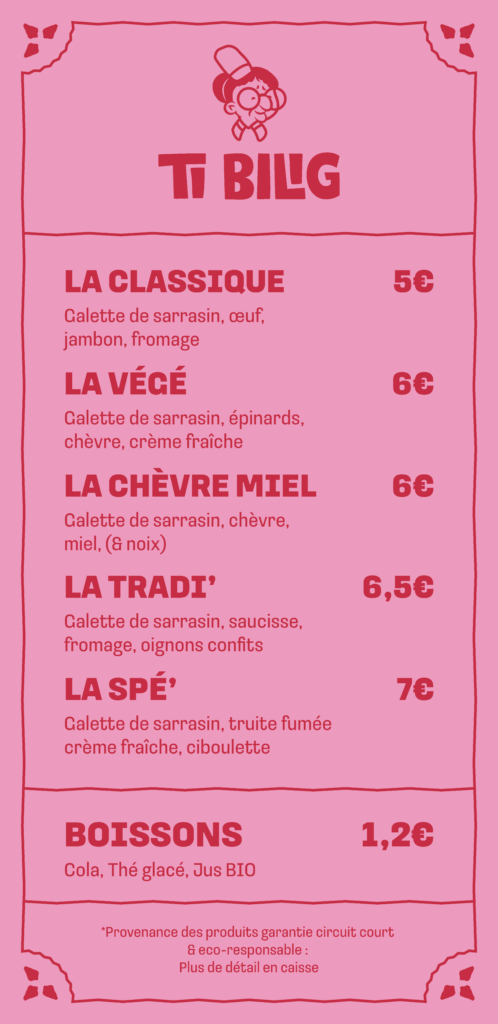 TI BILIG

LA CLASSIQUE 5€

Galette de sarrasin, œuf, jambon, fromage

LA VÉGÉ 6€

Galette de sarrasin, épinards, chèvre, crème fraîche

LA CHÈVRE MIEL 6€

Galette de sarrasin, chèvre, miel, (& noix)

LA TRADI' 6,5€

Galette de sarrasin, saucisse, fromage, oignons confits

LA SPÉ' 7€

Galette de sarrasin, truite fumée crème fraîche, ciboulette

BOISSONS 1,2€

Cola, Thé glacé, Jus BIO

*Provenance des produits garantie circuit court & eco-responsable : Plus de détail en caisse